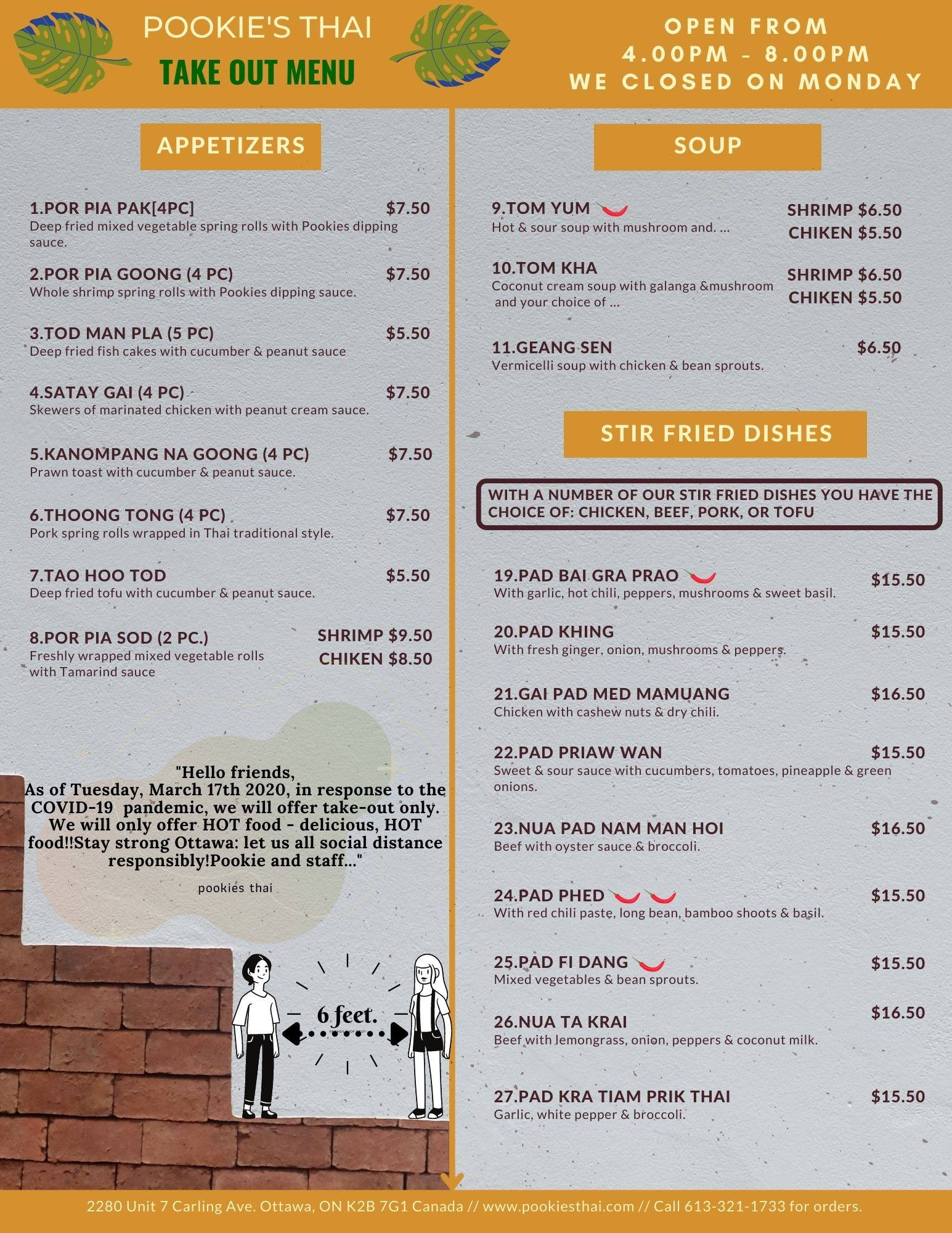 POOKIE'S THAI
TAKE OUT MENU

OPEN FROM
4.00PM - 8.00PM
WE CLOSED ON MONDAY

APPETIZERS

1.POR PIA PAK[4PC] $7.50
Deep fried mixed vegetable spring rolls with Pookies dipping sauce.

2.POR PIA GOONG (4 PC) $7.50
Whole shrimp spring rolls with Pookies dipping sauce.

3.TOD MAN PLA (5 PC) $5.50
Deep fried fish cakes with cucumber & peanut sauce

4.SATAY GAI (4 PC) $7.50
Skewers of marinated chicken with peanut cream sauce.

5.KANOMPANG NA GOONG (4 PC) $7.50
Prawn toast with cucumber & peanut sauce.

6.THOONG TONG (4 PC) $7.50
Pork spring rolls wrapped in Thai traditional style.

7.TAO HOO TOD $5.50
Deep fried tofu with cucumber & peanut sauce.

8.POR PIA SOD (2 PC.) SHRIMP $9.50 CHIKEN $8.50
Freshly wrapped mixed vegetable rolls with Tamarind sauce

"Hello friends,
As of Tuesday, March 17th 2020, in response to the COVID-19 pandemic, we will offer take-out only. We will only offer HOT food - delicious, HOT food!!Stay strong Ottawa: let us all social distance responsibly!Pookie and staff..."

pookies thai

6 feet.

SOUP

9.TOM YUM SHRIMP $6.50 CHIKEN $5.50
Hot & sour soup with mushroom and. ...

10.TOM KHA SHRIMP $6.50 CHIKEN $5.50
Coconut cream soup with galanga &mushroom and your choice of ...

11.GEANG SEN $6.50
Vermicelli soup with chicken & bean sprouts.

STIR FRIED DISHES

WITH A NUMBER OF OUR STIR FRIED DISHES YOU HAVE THE CHOICE OF: CHICKEN, BEEF, PORK, OR TOFU

19.PAD BAI GRA PRAO $15.50
With garlic, hot chili, peppers, mushrooms & sweet basil.

20.PAD KHING $15.50
With fresh ginger, onion, mushrooms & peppers.

21.GAI PAD MED MAMUANG $16.50
Chicken with cashew nuts & dry chili.

22.PAD PRIAW WAN $15.50
Sweet & sour sauce with cucumbers, tomatoes, pineapple & green onions.

23.NUA PAD NAM MAN HOI $16.50
Beef with oyster sauce & broccoli.

24.PAD PHED $15.50
With red chili paste, long bean, bamboo shoots & basil.

25.PAD FI DANG $15.50
Mixed vegetables & bean sprouts.

26.NUA TA KRAI $16.50
Beef with lemongrass, onion, peppers & coconut milk.

27.PAD KRA TIAM PRIK THAI $15.50
Garlic, white pepper & broccoli.

2280 Unit 7 Carling Ave. Ottawa, ON K2B 7G1 Canada // www.pookiesthai.com // Call 613-321-1733 for orders.